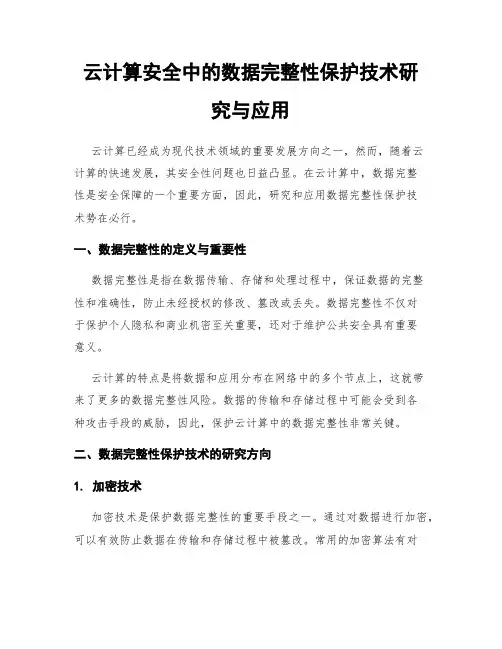 云计算安全中的数据完整性保护技术研究与应用

云计算已经成为现代技术领域的重要发展方向之一，然而，随着云计算的快速发展，其安全性问题也日益凸显。在云计算中，数据完整性是安全保障的一个重要方面，因此，研究和应用数据完整性保护技术势在必行。

一、数据完整性的定义与重要性

数据完整性是指在数据传输、存储和处理过程中，保证数据的完整性和准确性，防止未经授权的修改、篡改或丢失。数据完整性不仅对于保护个人隐私和商业机密至关重要，还对于维护公共安全具有重要意义。

云计算的特点是将数据和应用分布在网络中的多个节点上，这就带来了更多的数据完整性风险。数据的传输和存储过程中可能会受到各种攻击手段的威胁，因此，保护云计算中的数据完整性非常关键。

二、数据完整性保护技术的研究方向

1. 加密技术

加密技术是保护数据完整性的重要手段之一。通过对数据进行加密，可以有效防止数据在传输和存储过程中被篡改。常用的加密算法有对